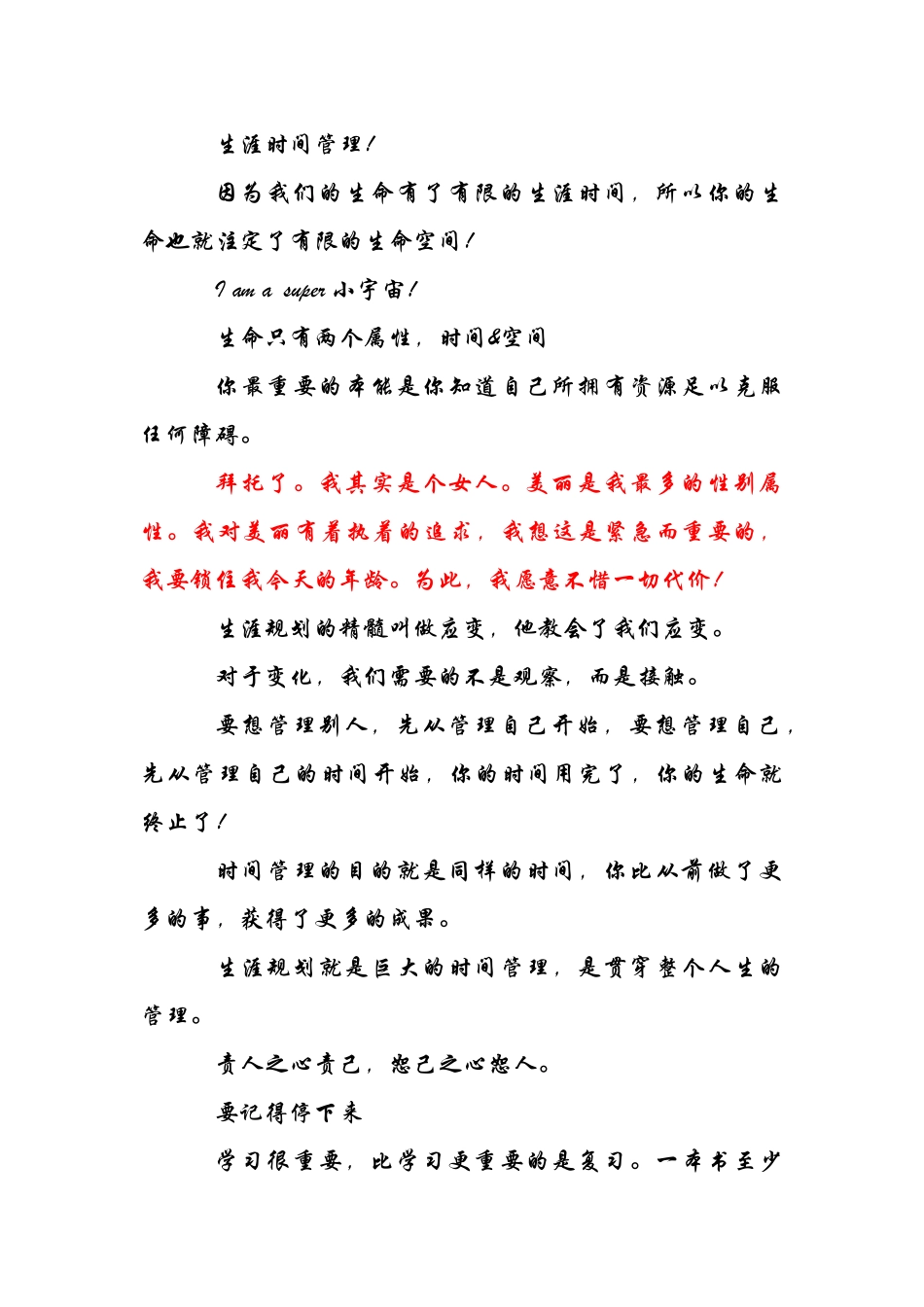 生涯时间管理！

因为我们的生命有了有限的生涯时间，所以你的生命也就注定了有限的生命空间！

I am a super 小宇宙！

生命只有两个属性，时间&空间

你最重要的本能是你知道自己所拥有资源足以克服任何障碍。

拜托了。我其实是个女人。美丽是我最多的性别属性。我对美丽有着执着的追求，我想这是紧急而重要的，我要锁住我今天的年龄。为此，我愿意不惜一切代价！

生涯规划的精髓叫做应变，他教会了我们应变。

对于变化，我们需要的不是观察，而是接触。

要想管理别人，先从管理自己开始，要想管理自己，先从管理自己的时间开始，你的时间用完了，你的生命就终止了！

时间管理的目的就是同样的时间，你比从前做了更多的事，获得了更多的成果。

生涯规划就是巨大的时间管理，是贯穿整个人生的管理。

责人之心责己，恕己之心恕人。

要记得停下来

学习很重要，比学习更重要的是复习。一本书至少